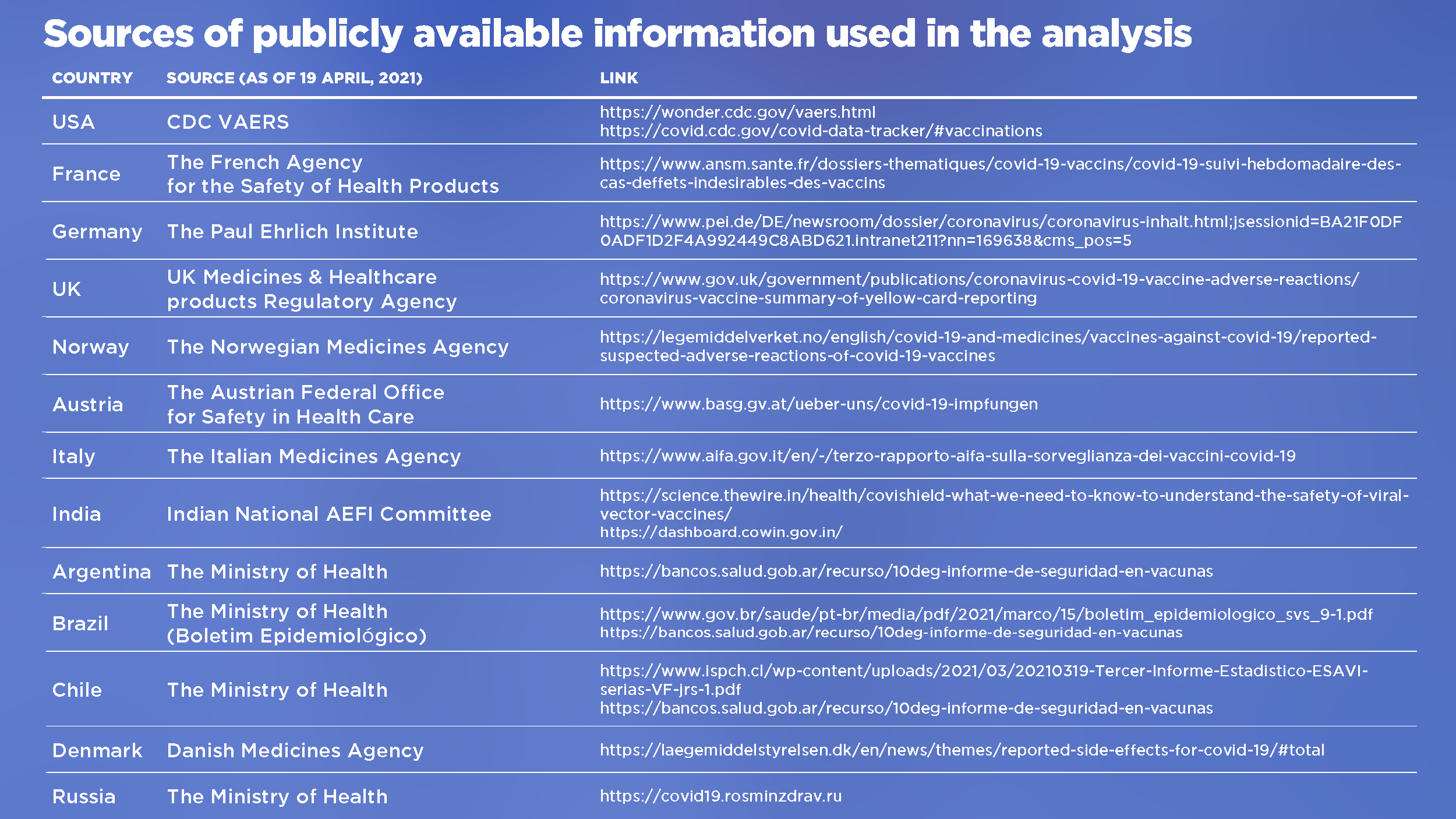 Sources of publicly available information used in the analysis

| COUNTRY | SOURCE (AS OF 19 APRIL, 2021) | LINK |
|---|---|---|
| USA | CDC VAERS | https://wonder.cdc.gov/vaers.html https://covid.cdc.gov/covid-data-tracker/#vaccinations |
| France | The French Agency for the Safety of Health Products | https://www.ansm.sante.fr/dossiers-thematiques/covid-19-vaccins/covid-19-suivi-hebdomadaire-des-cas-deffets-indesirables-des-vaccins |
| Germany | The Paul Ehrlich Institute | https://www.pei.de/DE/newsroom/dossier/coronavirus/coronavirus-inhalt.html;jsessionid=BA21F0DF0ADF1D2F4A992449C8ABD621.intranet211?nn=169638&cms_pos=5 |
| UK | UK Medicines & Healthcare products Regulatory Agency | https://www.gov.uk/government/publications/coronavirus-covid-19-vaccine-adverse-reactions/coronavirus-vaccine-summary-of-yellow-card-reporting |
| Norway | The Norwegian Medicines Agency | https://legemiddelverket.no/english/covid-19-and-medicines/vaccines-against-covid-19/reported-suspected-adverse-reactions-of-covid-19-vaccines |
| Austria | The Austrian Federal Office for Safety in Health Care | https://www.basg.gv.at/ueber-uns/covid-19-impfungen |
| Italy | The Italian Medicines Agency | https://www.aifa.gov.it/en/-/terzo-rapporto-aifa-sulla-sorveglianza-dei-vaccini-covid-19 |
| India | Indian National AEFI Committee | https://science.thewire.in/health/covishield-what-we-need-to-know-to-understand-the-safety-of-viral-vector-vaccines/ https://dashboard.cowin.gov.in/ |
| Argentina | The Ministry of Health | https://bancos.salud.gob.ar/recurso/10deg-informe-de-seguridad-en-vacunas |
| Brazil | The Ministry of Health (Boletim Epidemiológico) | https://www.gov.br/saude/pt-br/media/pdf/2021/marco/15/boletim_epidemiologico_svs_9-1.pdf https://bancos.salud.gob.ar/recurso/10deg-informe-de-seguridad-en-vacunas |
| Chile | The Ministry of Health | https://www.ispch.cl/wp-content/uploads/2021/03/20210319-Tercer-Informe-Estadistico-ESAVI-serias-VF-jrs-1.pdf https://bancos.salud.gob.ar/recurso/10deg-informe-de-seguridad-en-vacunas |
| Denmark | Danish Medicines Agency | https://laegemiddelstyrelsen.dk/en/news/themes/reported-side-effects-for-covid-19/#total |
| Russia | The Ministry of Health | https://covid19.rosminzdrav.ru |